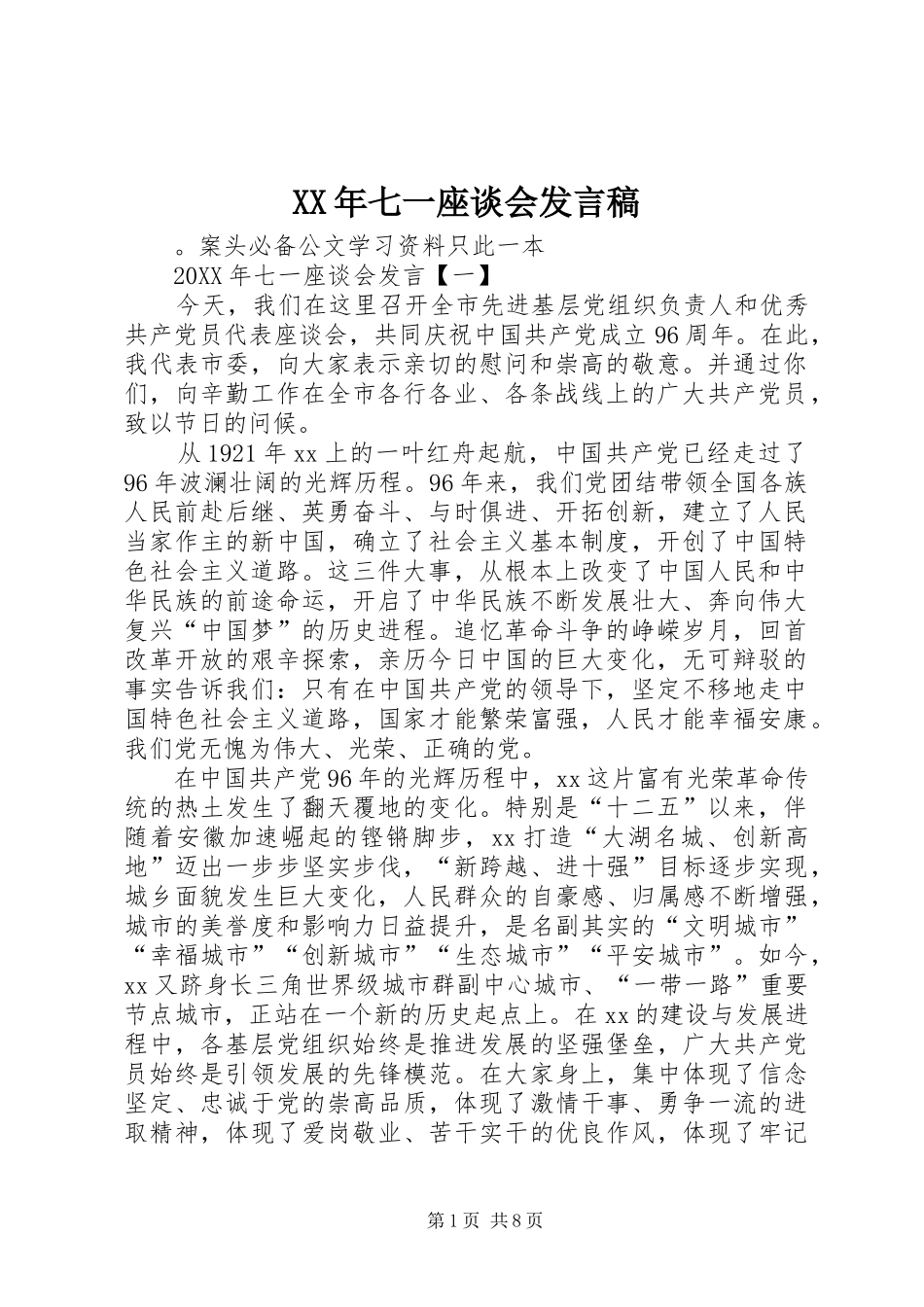 XX年七一座谈会发言稿

。案头必备公文学习资料只此一本

20XX年七一座谈会发言【一】

今天，我们在这里召开全市先进基层党组织负责人和优秀共产党员代表座谈会，共同庆祝中国共产党成立96周年。在此，我代表市委，向大家表示亲切的慰问和崇高的敬意。并通过你们，向辛勤工作在全市各行各业、各条战线上的广大共产党员，致以节日的问候。

从1921年xx上的一叶红舟起航，中国共产党已经走过了96年波澜壮阔的光辉历程。96年来，我们党团结带领全国各族人民前赴后继、英勇奋斗、与时俱进、开拓创新，建立了人民当家作主的新中国，确立了社会主义基本制度，开创了中国特色社会主义道路。这三件大事，从根本上改变了中国人民和中华民族的前途命运，开启了中华民族不断发展壮大、奔向伟大复兴“中国梦”的历史进程。追忆革命斗争的峥嵘岁月，回首改革开放的艰辛探索，亲历今日中国的巨大变化，无可辩驳的事实告诉我们：只有在中国共产党的领导下，坚定不移地走中国特色社会主义道路，国家才能繁荣富强，人民才能幸福安康。我们党无愧为伟大、光荣、正确的党。

在中国共产党96年的光辉历程中，xx这片富有光荣革命传统的热土发生了翻天覆地的变化。特别是“十二五”以来，伴随着安徽加速崛起的铿锵脚步，xx打造“大湖名城、创新高地”迈出一步步坚实步伐，“新跨越、进十强”目标逐步实现，城乡面貌发生巨大变化，人民群众的自豪感、归属感不断增强，城市的美誉度和影响力日益提升，是名副其实的“文明城市”“幸福城市”“创新城市”“生态城市”“平安城市”。如今，xx又跻身长三角世界级城市群副中心城市、“一带一路”重要节点城市，正站在一个新的历史起点上。在xx的建设与发展进程中，各基层党组织始终是推进发展的坚强堡垒，广大共产党员始终是引领发展的先锋模范。在大家身上，集中体现了信念坚定、忠诚于党的崇高品质，体现了激情干事、勇争一流的进取精神，体现了爱岗敬业、苦干实干的优良作风，体现了牢记

第1页 共8页